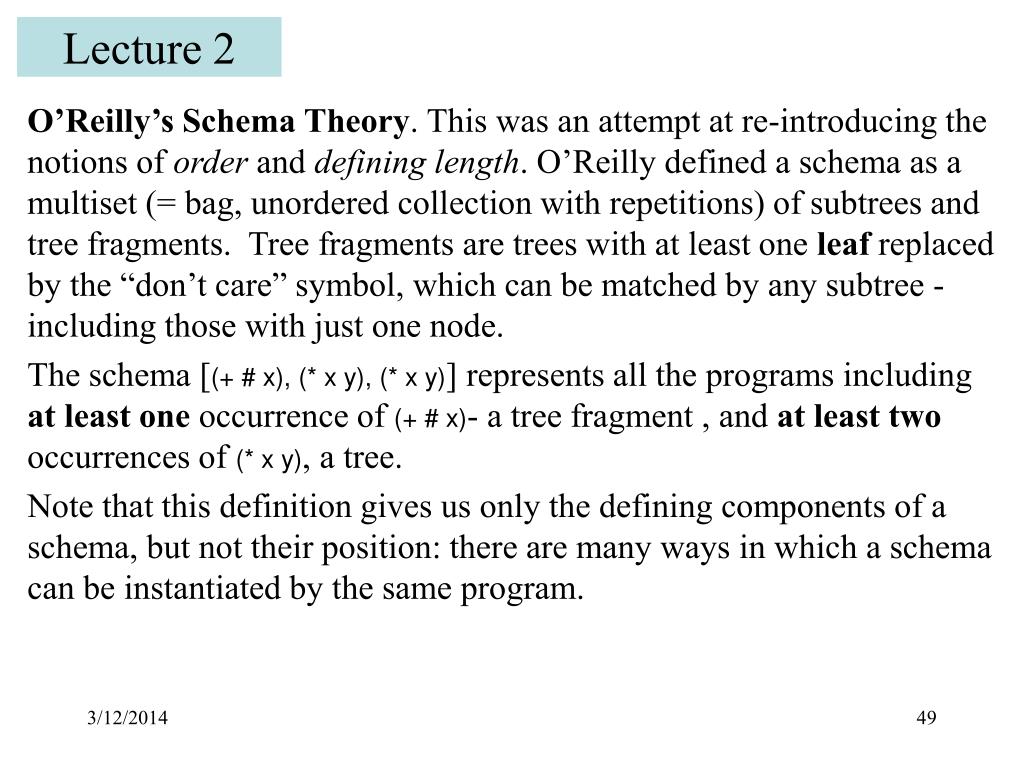 Lecture 2

O’Reilly’s Schema Theory. This was an attempt at re-introducing the notions of order and defining length. O’Reilly defined a schema as a multiset (= bag, unordered collection with repetitions) of subtrees and tree fragments. Tree fragments are trees with at least one leaf replaced by the “don’t care” symbol, which can be matched by any subtree - including those with just one node.

The schema [(+ # x), (* x y), (* x y)] represents all the programs including at least one occurrence of (+ # x)- a tree fragment , and at least two occurrences of (* x y), a tree.

Note that this definition gives us only the defining components of a schema, but not their position: there are many ways in which a schema can be instantiated by the same program.

3/12/2014

49